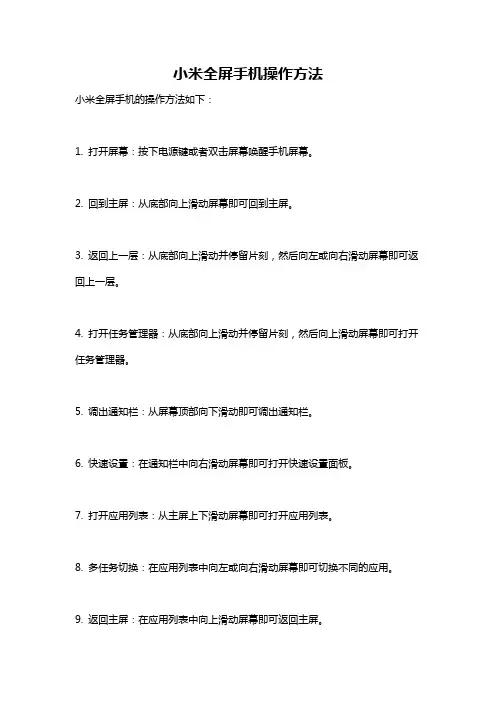 小米全屏手机操作方法

小米全屏手机的操作方法如下：

1. 打开屏幕：按下电源键或者双击屏幕唤醒手机屏幕。

2. 回到主屏：从底部向上滑动屏幕即可回到主屏。

3. 返回上一层：从底部向上滑动并停留片刻，然后向左或向右滑动屏幕即可返回上一层。

4. 打开任务管理器：从底部向上滑动并停留片刻，然后向上滑动屏幕即可打开任务管理器。

5. 调出通知栏：从屏幕顶部向下滑动即可调出通知栏。

6. 快速设置：在通知栏中向右滑动屏幕即可打开快速设置面板。

7. 打开应用列表：从主屏上下滑动屏幕即可打开应用列表。

8. 多任务切换：在应用列表中向左或向右滑动屏幕即可切换不同的应用。

9. 返回主屏：在应用列表中向上滑动屏幕即可返回主屏。